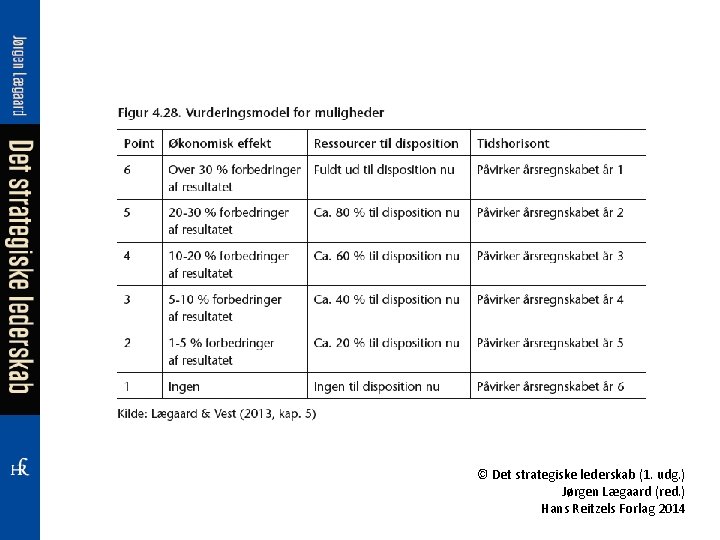 Jørgen Lægaard

Det strategiske lederskab

HR

Figur 4.28. Vurderingsmodel for muligheder

| Point | Økonomisk effekt | Ressourcer til disposition | Tidshorisont |
|---|---|---|---|
| 6 | Over 30 % forbedringer af resultatet | Fuldt ud til disposition nu | Påvirker årsregnskabet år 1 |
| 5 | 20-30 % forbedringer af resultatet | Ca. 80 % til disposition nu | Påvirker årsregnskabet år 2 |
| 4 | 10-20 % forbedringer af resultatet | Ca. 60 % til disposition nu | Påvirker årsregnskabet år 3 |
| 3 | 5-10 % forbedringer af resultatet | Ca. 40 % til disposition nu | Påvirker årsregnskabet år 4 |
| 2 | 1-5 % forbedringer af resultatet | Ca. 20 % til disposition nu | Påvirker årsregnskabet år 5 |
| 1 | Ingen | Ingen til disposition nu | Påvirker årsregnskabet år 6 |

Kilde: Lægaard & Vest (2013, kap. 5)

© Det strategiske lederskab (1. udg.)
Jørgen Lægaard (red.)
Hans Reitzels Forlag 2014